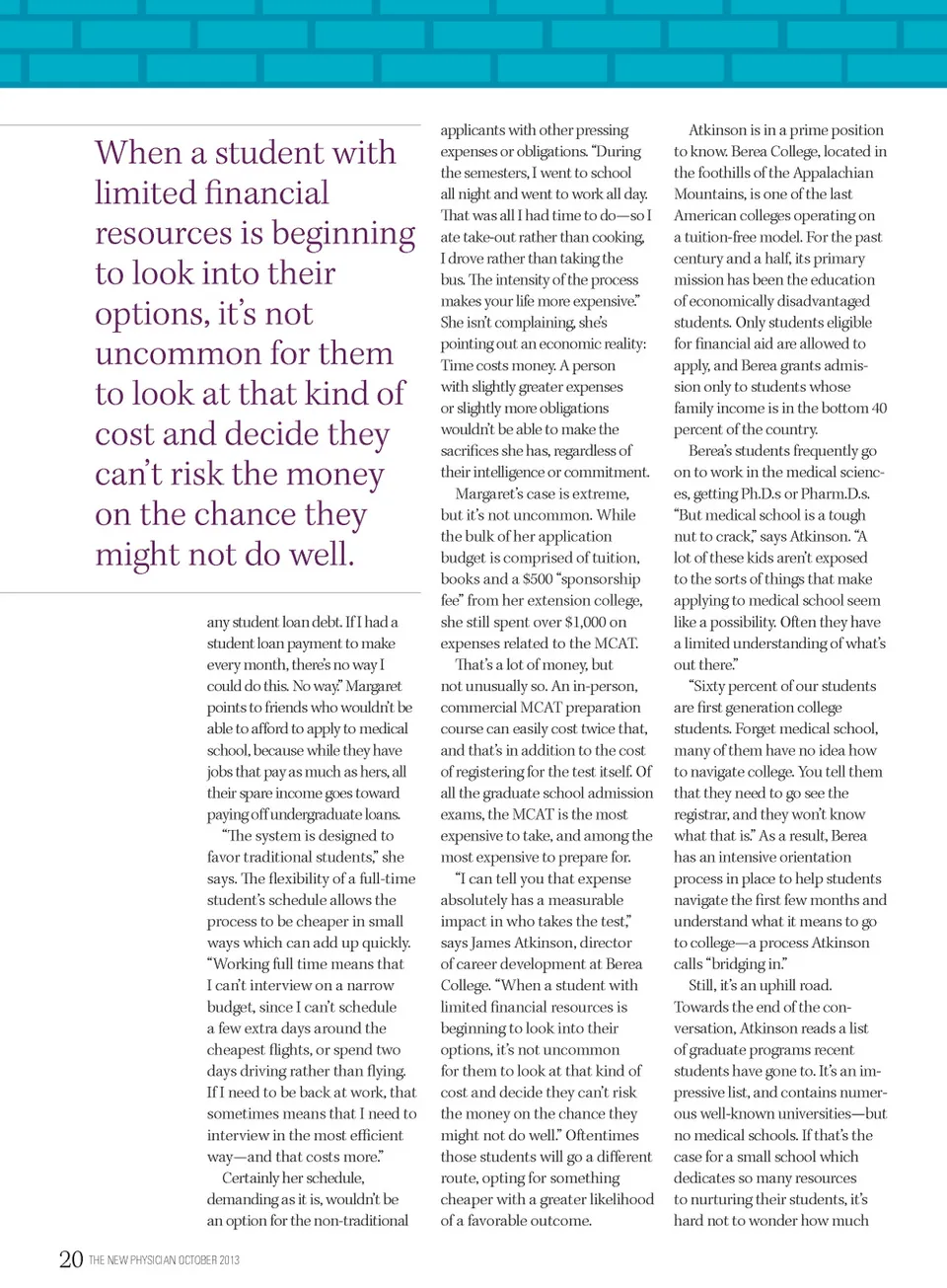 When a student with limited financial resources is beginning to look into their options, it's not uncommon for them to look at that kind of cost and decide they can't risk the money on the chance they might not do well.

any student loan debt. If I had a student loan payment to make every month, there's no way I could do this. No way." Margaret points to friends who wouldn't be able to afford to apply to medical school, because while they have jobs that pay as much as hers, all their spare income goes toward paying off undergraduate loans.

"The system is designed to favor traditional students," she says. The flexibility of a full-time student's schedule allows the process to be cheaper in small ways which can add up quickly. "Working full time means that I can't interview on a narrow budget, since I can't schedule a few extra days around the cheapest flights, or spend two days driving rather than flying. If I need to be back at work, that sometimes means that I need to interview in the most efficient way—and that costs more."

Certainly her schedule, demanding as it is, wouldn't be an option for the non-traditional applicants with other pressing expenses or obligations. "During the semesters, I went to school all night and went to work all day. That was all I had time to do—so I ate take-out rather than cooking, I drove rather than taking the bus. The intensity of the process makes your life more expensive." She isn't complaining, she's pointing out an economic reality: Time costs money. A person with slightly greater expenses or slightly more obligations wouldn't be able to make the sacrifices she has, regardless of their intelligence or commitment.

Margaret's case is extreme, but it's not uncommon. While the bulk of her application budget is comprised of tuition, books and a $500 "sponsorship fee" from her extension college, she still spent over $1,000 on expenses related to the MCAT.

That's a lot of money, but not unusually so. An in-person, commercial MCAT preparation course can easily cost twice that, and that's in addition to the cost of registering for the test itself. Of all the graduate school admission exams, the MCAT is the most expensive to take, and among the most expensive to prepare for.

"I can tell you that expense absolutely has a measurable impact in who takes the test," says James Atkinson, director of career development at Berea College. "When a student with limited financial resources is beginning to look into their options, it's not uncommon for them to look at that kind of cost and decide they can't risk the money on the chance they might not do well." Oftentimes those students will go a different route, opting for something cheaper with a greater likelihood of a favorable outcome.

Atkinson is in a prime position to know. Berea College, located in the foothills of the Appalachian Mountains, is one of the last American colleges operating on a tuition-free model. For the past century and a half, its primary mission has been the education of economically disadvantaged students. Only students eligible for financial aid are allowed to apply, and Berea grants admission only to students whose family income is in the bottom 40 percent of the country.

Berea's students frequently go on to work in the medical sciences, getting Ph.D.s or Pharm.D.s. "But medical school is a tough nut to crack," says Atkinson. "A lot of these kids aren't exposed to the sorts of things that make applying to medical school seem like a possibility. Often they have a limited understanding of what's out there."

"Sixty percent of our students are first generation college students. Forget medical school, many of them have no idea how to navigate college. You tell them that they need to go see the registrar, and they won't know what that is." As a result, Berea has an intensive orientation process in place to help students navigate the first few months and understand what it means to go to college—a process Atkinson calls "bridging in."

Still, it's an uphill road. Towards the end of the conversation, Atkinson reads a list of graduate programs recent students have gone to. It's an impressive list, and contains numerous well-known universities—but no medical schools. If that's the case for a small school which dedicates so many resources to nurturing their students, it's hard not to wonder how much

20 THE NEW PHYSICIAN OCTOBER 2013